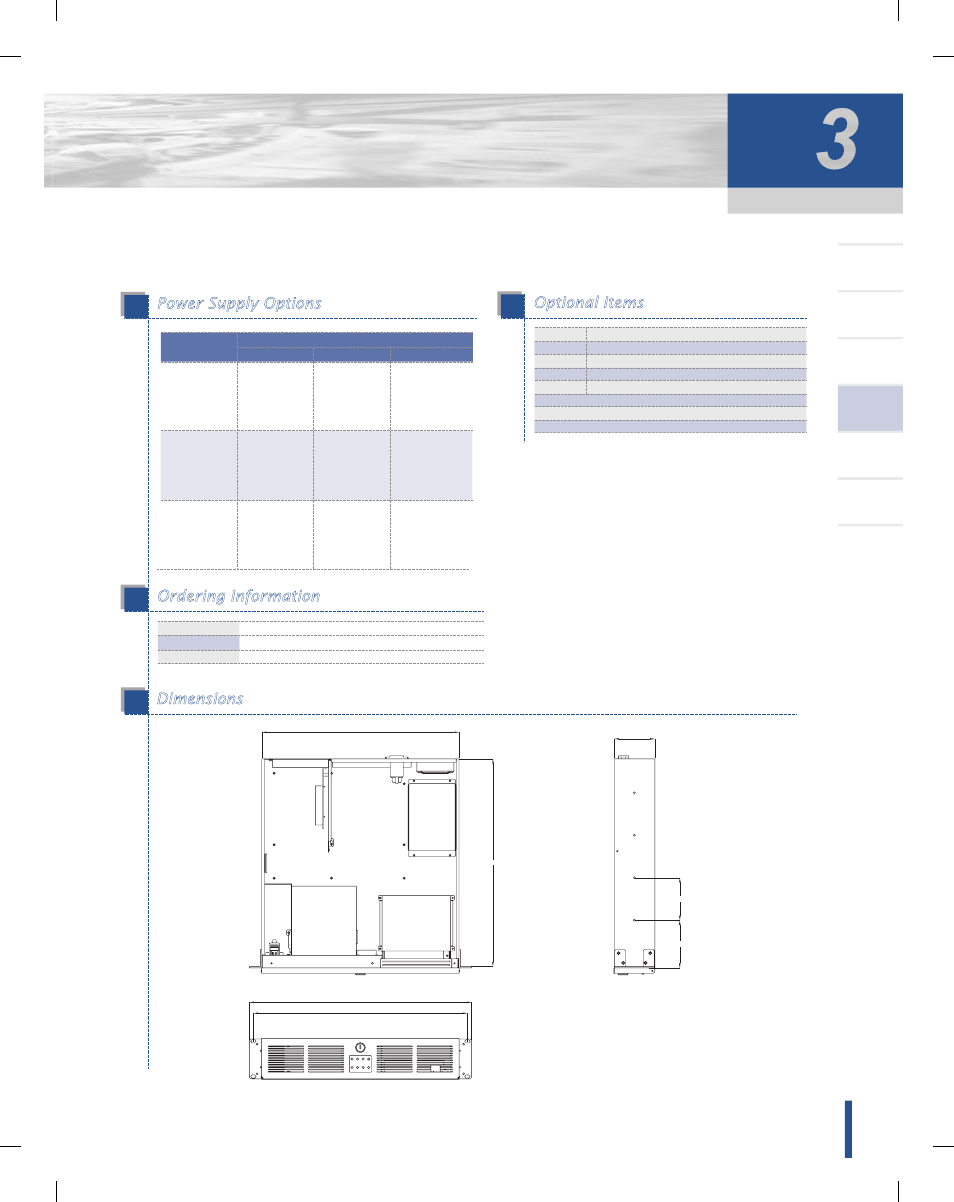 3

Power Supply Options

Optional Items

Ordering Information

Dimensions